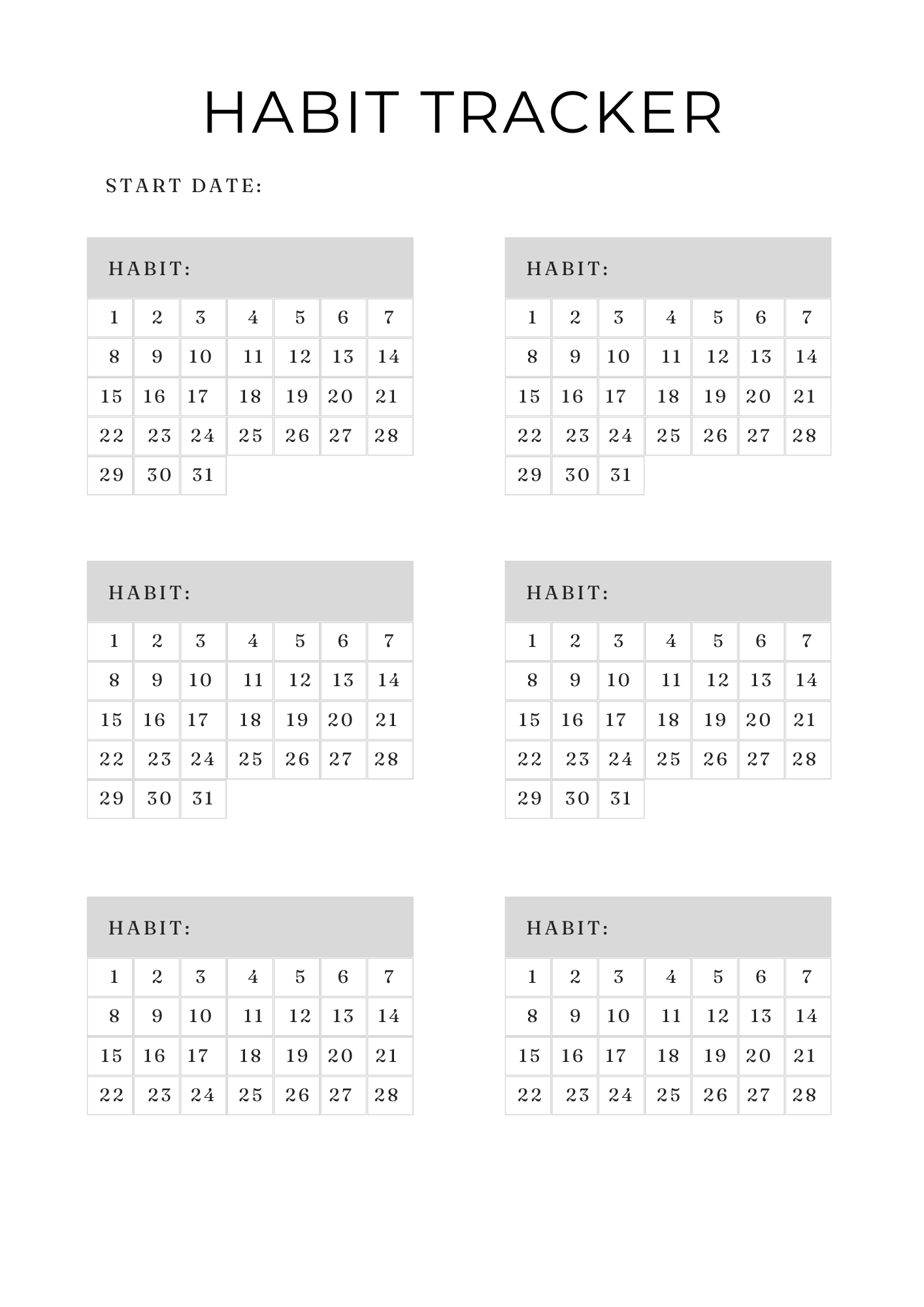 HABIT TRACKER

START DATE:

HABIT:

| 1 | 2 | 3 | 4 | 5 | 6 | 7 |
|---|---|---|---|---|---|---|
| 8 | 9 | 10 | 11 | 12 | 13 | 14 |
| 15 | 16 | 17 | 18 | 19 | 20 | 21 |
| 22 | 23 | 24 | 25 | 26 | 27 | 28 |
| 29 | 30 | 31 | | | | |

HABIT:

| 1 | 2 | 3 | 4 | 5 | 6 | 7 |
|---|---|---|---|---|---|---|
| 8 | 9 | 10 | 11 | 12 | 13 | 14 |
| 15 | 16 | 17 | 18 | 19 | 20 | 21 |
| 22 | 23 | 24 | 25 | 26 | 27 | 28 |
| 29 | 30 | 31 | | | | |

HABIT:

| 1 | 2 | 3 | 4 | 5 | 6 | 7 |
|---|---|---|---|---|---|---|
| 8 | 9 | 10 | 11 | 12 | 13 | 14 |
| 15 | 16 | 17 | 18 | 19 | 20 | 21 |
| 22 | 23 | 24 | 25 | 26 | 27 | 28 |
| 29 | 30 | 31 | | | | |

HABIT:

| 1 | 2 | 3 | 4 | 5 | 6 | 7 |
|---|---|---|---|---|---|---|
| 8 | 9 | 10 | 11 | 12 | 13 | 14 |
| 15 | 16 | 17 | 18 | 19 | 20 | 21 |
| 22 | 23 | 24 | 25 | 26 | 27 | 28 |
| 29 | 30 | 31 | | | | |

HABIT:

| 1 | 2 | 3 | 4 | 5 | 6 | 7 |
|---|---|---|---|---|---|---|
| 8 | 9 | 10 | 11 | 12 | 13 | 14 |
| 15 | 16 | 17 | 18 | 19 | 20 | 21 |
| 22 | 23 | 24 | 25 | 26 | 27 | 28 |

HABIT:

| 1 | 2 | 3 | 4 | 5 | 6 | 7 |
|---|---|---|---|---|---|---|
| 8 | 9 | 10 | 11 | 12 | 13 | 14 |
| 15 | 16 | 17 | 18 | 19 | 20 | 21 |
| 22 | 23 | 24 | 25 | 26 | 27 | 28 |